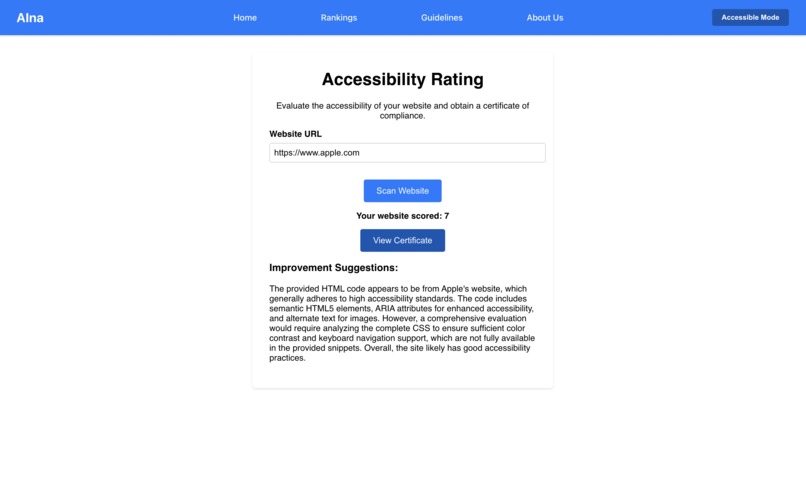 AIna

Home

Rankings

Guidelines

About Us

Accessible Mode

Accessibility Rating

Evaluate the accessibility of your website and obtain a certificate of compliance.

Website URL

https://www.apple.com

Scan Website

Your website scored: 7

View Certificate

Improvement Suggestions:

The provided HTML code appears to be from Apple's website, which generally adheres to high accessibility standards. The code includes semantic HTML5 elements, ARIA attributes for enhanced accessibility, and alternate text for images. However, a comprehensive evaluation would require analyzing the complete CSS to ensure sufficient color contrast and keyboard navigation support, which are not fully available in the provided snippets. Overall, the site likely has good accessibility practices.